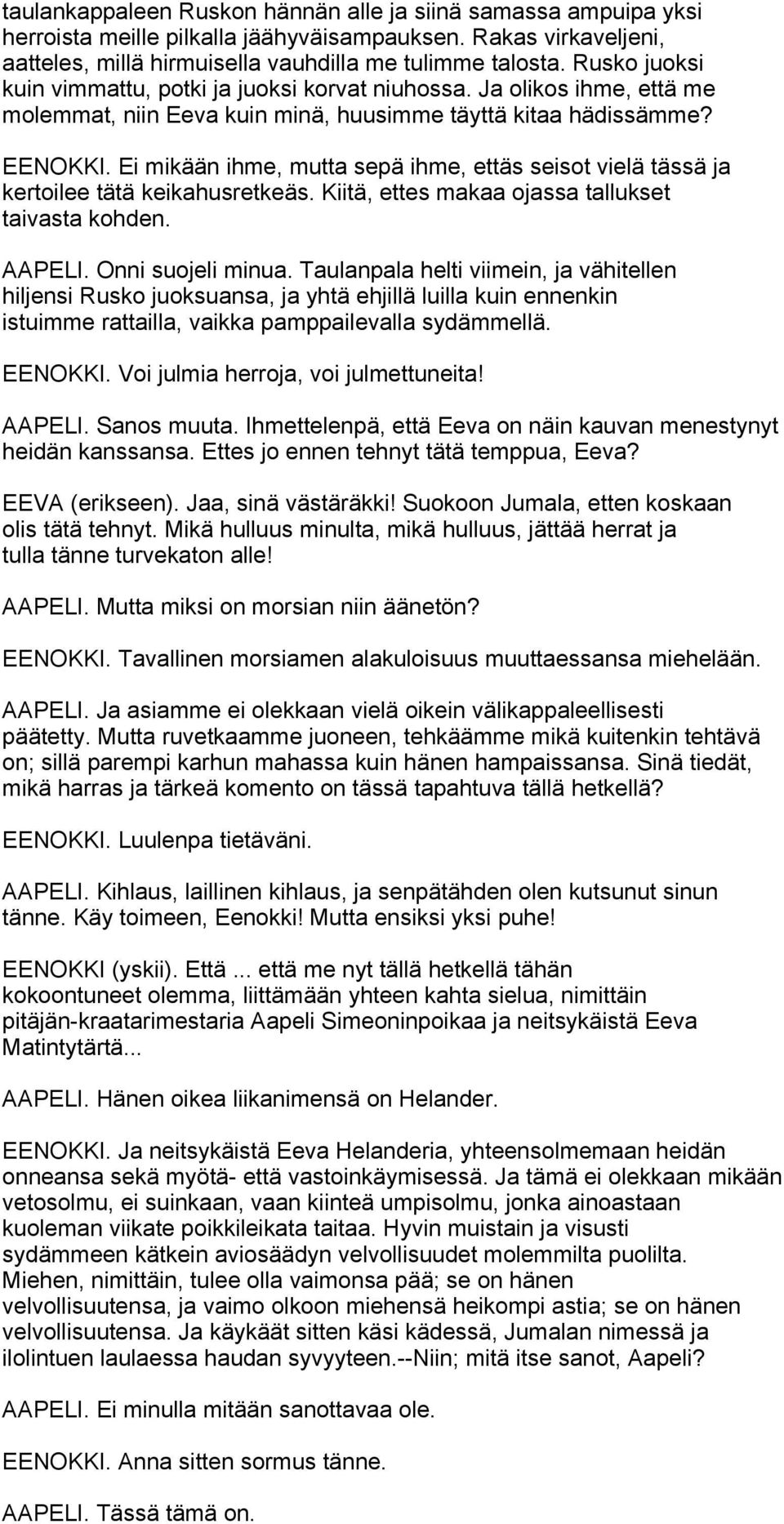 taulankappaleen Ruskon hännän alle ja siinä samassa ampuipa yksi herroista meille pilkalla jäähyväisampauksen. Rakas virkaveljeni, aatteles, millä hirmuisella vauhdilla me tulimme talosta. Rusko juoksi kuin vimmattu, potki ja juoksi korvat niuhossa. Ja olikos ihme, että me molemmat, niin Eeva kuin minä, huusimme täyttä kitaa hädissämme?

EENOKKI. Ei mikään ihme, mutta sepä ihme, ettäs seisot vielä tässä ja kertoilee tätä keikahusretkeäs. Kiitä, ettes makaa ojassa tallukset taivasta kohden.

AAPELI. Onni suojeli minua. Taulanpala helti viimein, ja vähitellen hiljensi Rusko juoksuansa, ja yhtä ehjillä luilla kuin ennenkin istuimme rattailla, vaikka pamppailevalla sydämmellä.

EENOKKI. Voi julmia herroja, voi julmettuneita!

AAPELI. Sanos muuta. Ihmettelenpä, että Eeva on näin kauvan menestynyt heidän kanssansa. Ettes jo ennen tehnyt tätä temppua, Eeva?

EEVA (erikseen). Jaa, sinä västäräkki! Suokoon Jumala, etten koskaan olis tätä tehnyt. Mikä hulluus minulta, mikä hulluus, jättää herrat ja tulla tänne turvekaton alle!

AAPELI. Mutta miksi on morsian niin äänetön?

EENOKKI. Tavallinen morsiamen alakuloisuus muuttaessansa miehelään.

AAPELI. Ja asiamme ei olekkaan vielä oikein välikappaleellisesti päätetty. Mutta ruvetkaamme juoneen, tehkäämme mikä kuitenkin tehtävä on; sillä parempi karhun mahassa kuin hänen hampaissansa. Sinä tiedät, mikä harras ja tärkeä komento on tässä tapahtuva tällä hetkellä?

EENOKKI. Luulenpa tietäväni.

AAPELI. Kihlaus, laillinen kihlaus, ja senpätähden olen kutsunut sinun tänne. Käy toimeen, Eenokki! Mutta ensiksi yksi puhe!

EENOKKI (yskii). Että ... että me nyt tällä hetkellä tähän kokoontuneet olemma, liittämään yhteen kahta sielua, nimittäin pitäjän-kraatarimestaria Aapeli Simeoninpoikaa ja neitsykäistä Eeva Matintytärtä...

AAPELI. Hänen oikea liikanimensä on Helander.

EENOKKI. Ja neitsykäistä Eeva Helanderia, yhteensolmemaan heidän onneansa sekä myötä- että vastoinkäymisessä. Ja tämä ei olekkaan mikään vetosolmu, ei suinkaan, vaan kiinteä umpisolmu, jonka ainoastaan kuoleman viikate poikkileikata taitaa. Hyvin muistain ja visusti sydämmeen kätkein aviosäädyn velvollisuudet molemmilta puolilta. Miehen, nimittäin, tulee olla vaimonsa pää; se on hänen velvollisuutensa, ja vaimo olkoon miehensä heikompi astia; se on hänen velvollisuutensa. Ja käykäät sitten käsi kädessä, Jumalan nimessä ja ilolintuen laulaessa haudan syvyyteen.--Niin; mitä itse sanot, Aapeli?

AAPELI. Ei minulla mitään sanottavaa ole.

EENOKKI. Anna sitten sormus tänne.

AAPELI. Tässä tämä on.